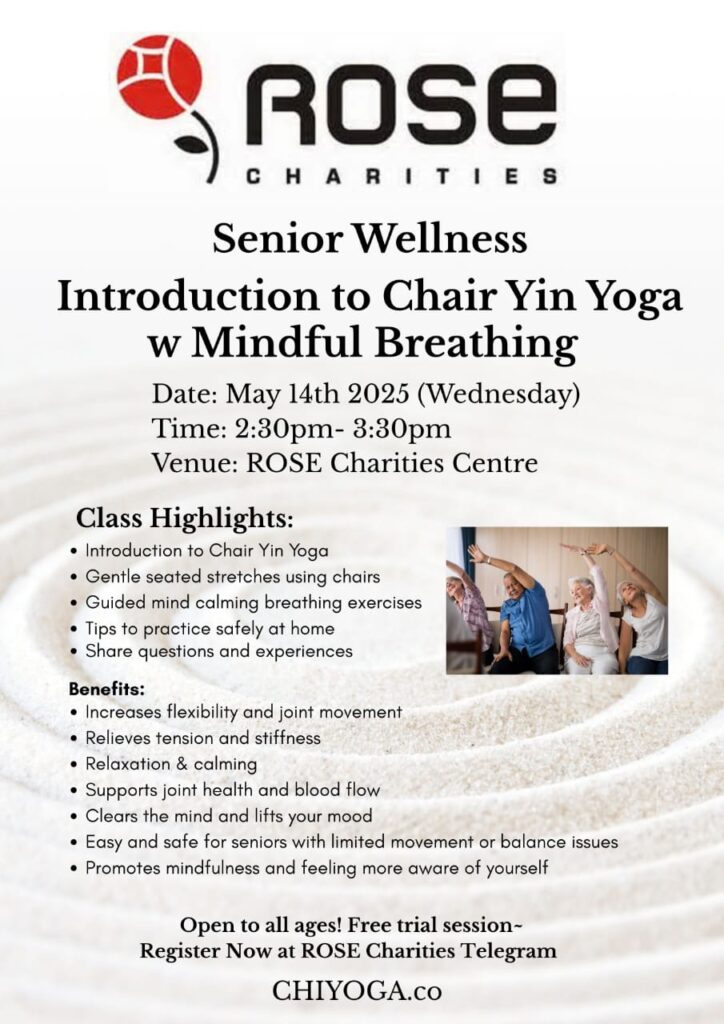 ROSE
CHARITIES

Senior Wellness
Introduction to Chair Yin Yoga w Mindful Breathing

Date: May 14th 2025 (Wednesday)
Time: 2:30pm- 3:30pm
Venue: ROSE Charities Centre

Class Highlights:
• Introduction to Chair Yin Yoga
• Gentle seated stretches using chairs
• Guided mind calming breathing exercises
• Tips to practice safely at home
• Share questions and experiences

Benefits:
• Increases flexibility and joint movement
• Relieves tension and stiffness
• Relaxation & calming
• Supports joint health and blood flow
• Clears the mind and lifts your mood
• Easy and safe for seniors with limited movement or balance issues
• Promotes mindfulness and feeling more aware of yourself

Open to all ages! Free trial session~
Register Now at ROSE Charities Telegram

CHIYOGA.co